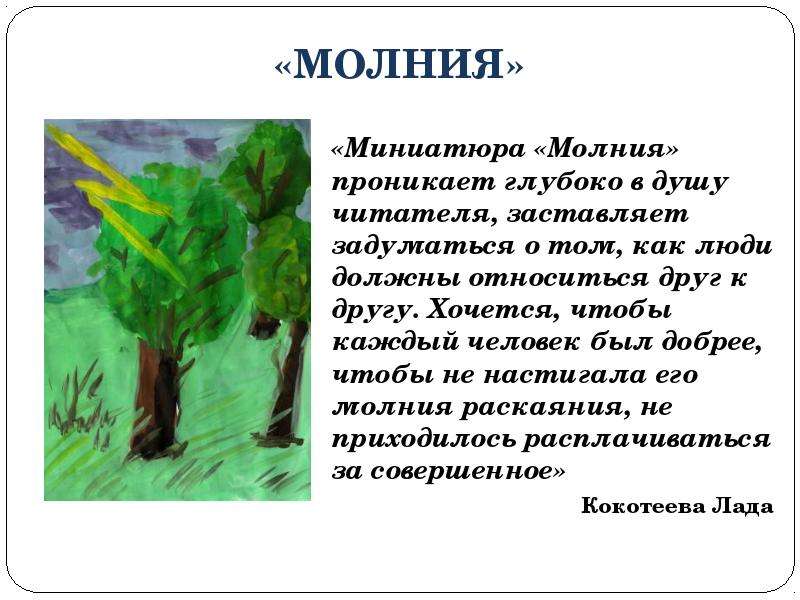 «МОЛНИЯ»

«Миниатюра «Молния» проникает глубоко в душу читателя, заставляет задуматься о том, как люди должны относиться друг к другу. Хочется, чтобы каждый человек был добрее, чтобы не настигала его молния раскаяния, не приходилось расплачиваться за совершенное»

Кокотеева Лада